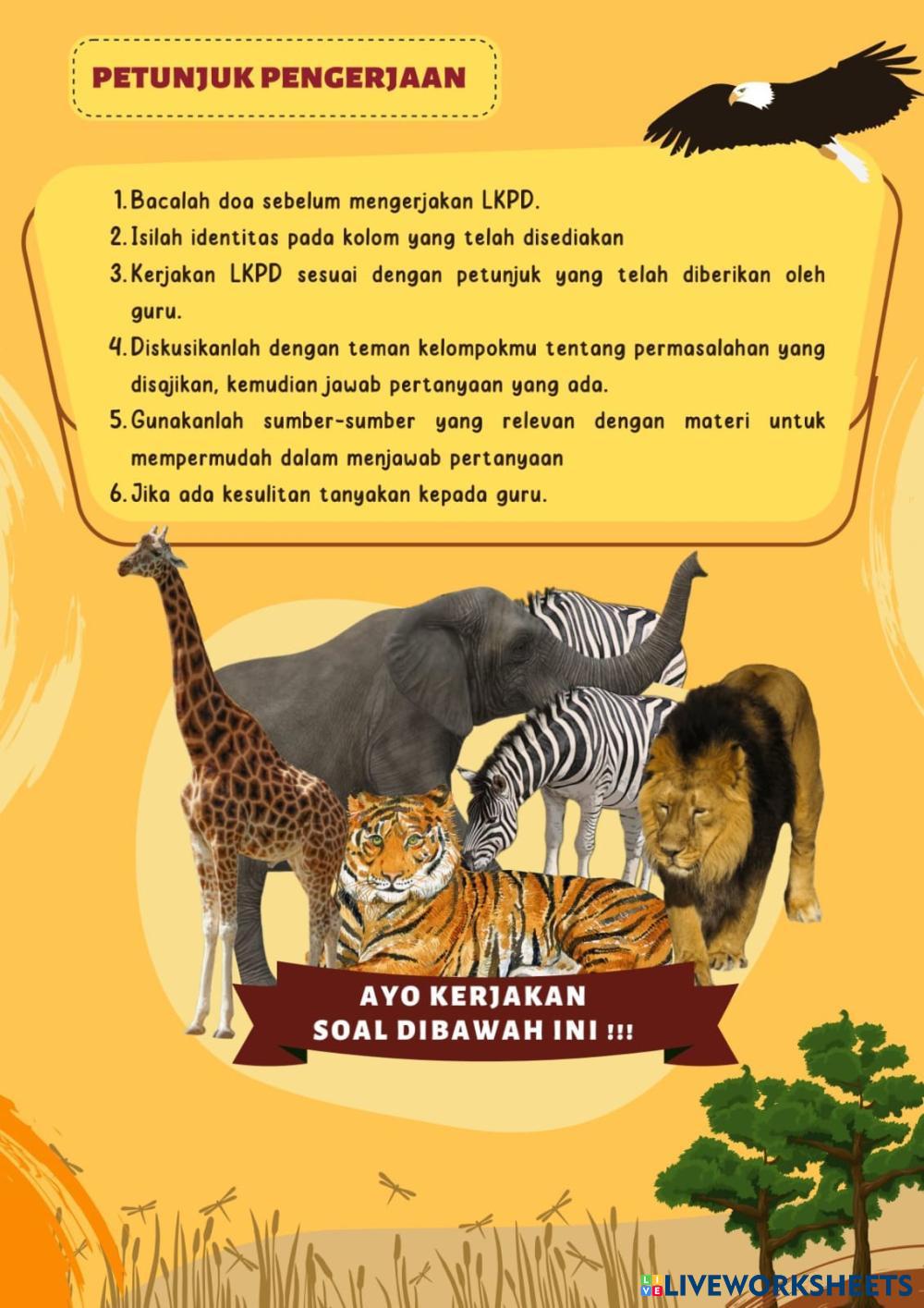 PETUNJUK PENGERJAAN

1. Bacalah doa sebelum mengerjakan LKPD.
2. Isilah identitas pada kolom yang telah disediakan
3. Kerjakan LKPD sesuai dengan petunjuk yang telah diberikan oleh guru.
4. Diskusikanlah dengan teman kelompokmu tentang permasalahan yang disajikan, kemudian jawab pertanyaan yang ada.
5. Gunakanlah sumber-sumber yang relevan dengan materi untuk mempermudah dalam menjawab pertanyaan
6. Jika ada kesulitan tanyakan kepada guru.

AYO KERJAKAN
SOAL DIBAWAH INI !!!

LIVEWORKSHEETS